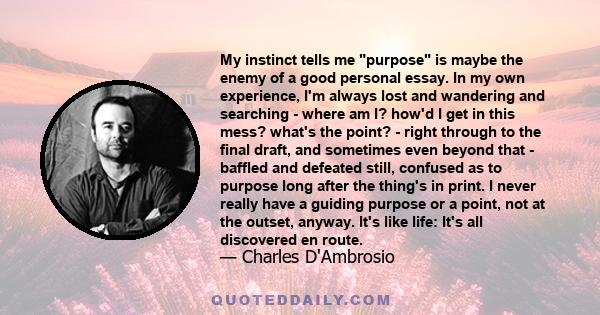 My instinct tells me "purpose" is maybe the enemy of a good personal essay. In my own experience, I'm always lost and wandering and searching - where am I? how'd I get in this mess? what's the point? - right through to the final draft, and sometimes even beyond that - baffled and defeated still, confused as to purpose long after the thing's in print. I never really have a guiding purpose or a point, not at the outset, anyway. It's like life: It's all discovered en route.
— Charles D'Ambrosio

QUOTEDDAILY.COM